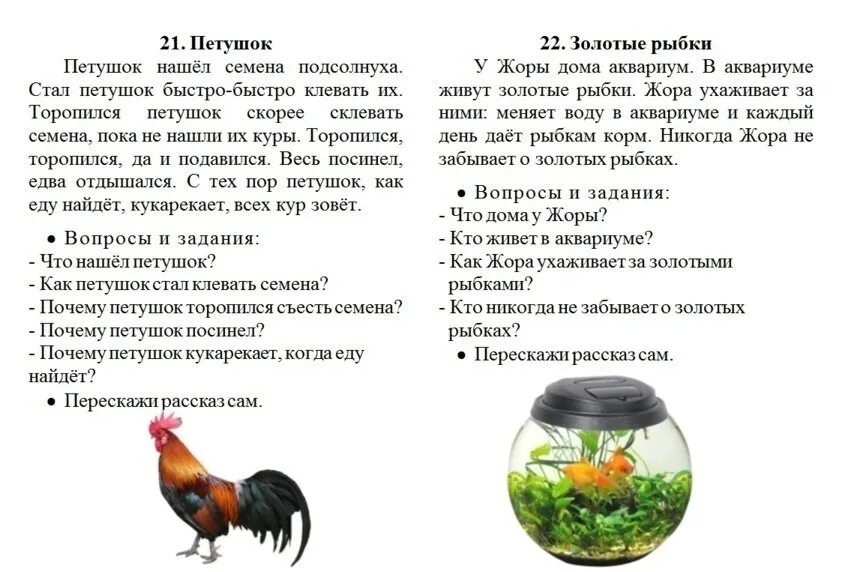 21. Петушок

Петушок нашёл семена подсолнуха. Стал петушок быстро-быстро клевать их. Торопился петушок скорее склевать семена, пока не нашли их куры. Торопился, торопился, да и подавился. Весь посинел, едва отдышался. С тех пор петушок, как еду найдёт, кукарекает, всех кур зовёт.

• Вопросы и задания:
- Что нашёл петушок?
- Как петушок стал клевать семена?
- Почему петушок торопился съесть семена?
- Почему петушок посинел?
- Почему петушок кукарекает, когда еду найдёт?
• Перескажи рассказ сам.

22. Золотые рыбки

У Жоры дома аквариум. В аквариуме живут золотые рыбки. Жора ухаживает за ними: меняет воду в аквариуме и каждый день даёт рыбкам корм. Никогда Жора не забывает о золотых рыбках.

• Вопросы и задания:
- Что дома у Жоры?
- Кто живет в аквариуме?
- Как Жора ухаживает за золотыми рыбками?
- Кто никогда не забывает о золотых рыбках?
• Перескажи рассказ сам.